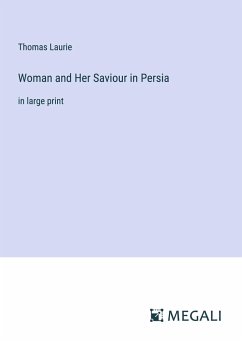 Thomas Laurie

Woman and Her Saviour in Persia

in large print

MEGALI